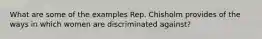 What are some of the examples Rep. Chisholm provides of the ways in which women are discriminated against?